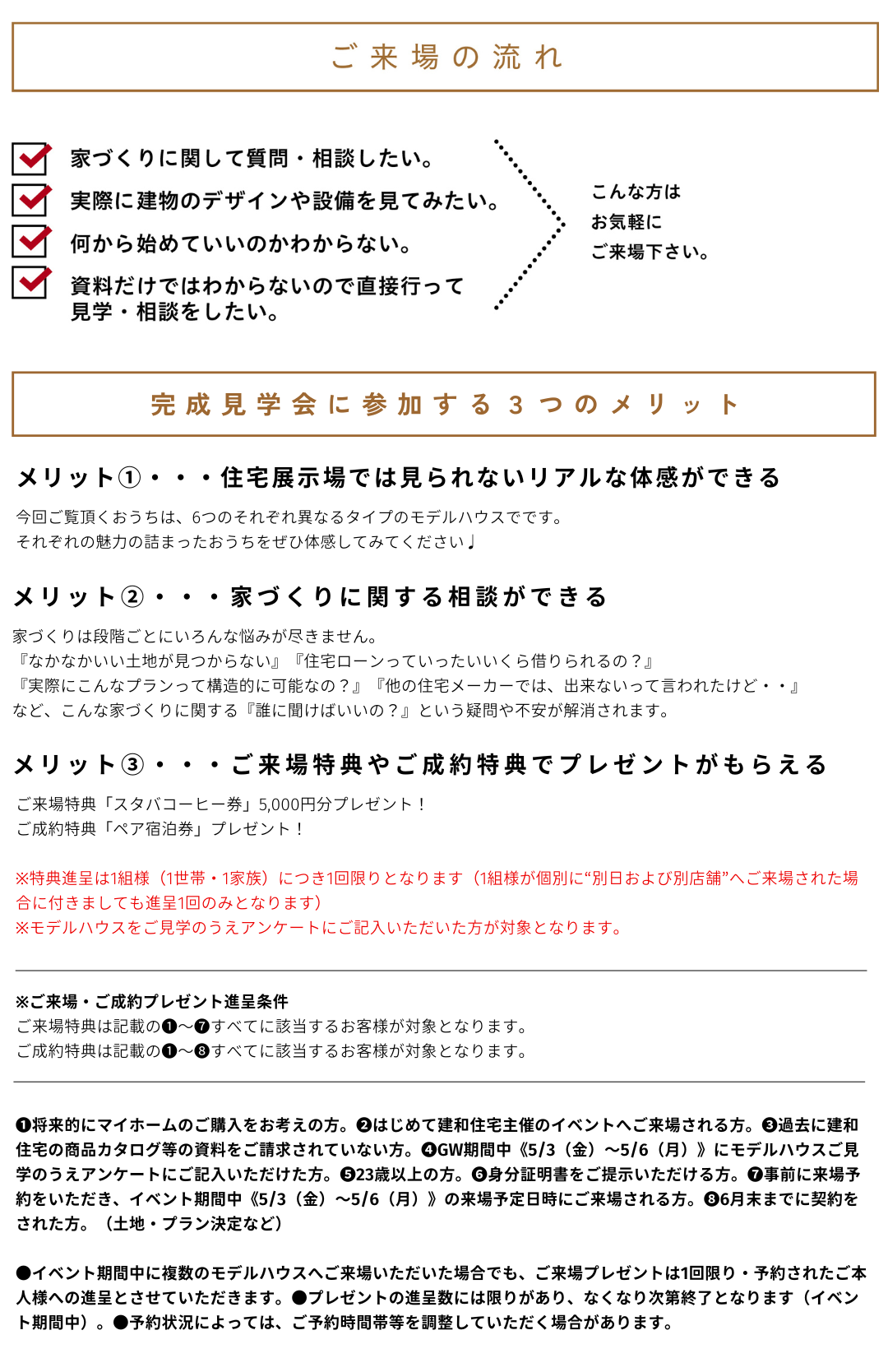 ご来場の流れ

家づくりに関して質問・相談したい。
実際に建物のデザインや設備を見てみたい。
何から始めていいのかわからない。
資料だけではわからないので直接行って見学・相談をしたい。

こんな方は
お気軽に
ご来場下さい。

完成見学会に参加する３つのメリット

メリット①・・・住宅展示場では見られないリアルな体感ができる

今回ご覧頂くおうちは、6つのそれぞれ異なるタイプのモデルハウスでです。
それぞれの魅力の詰まったおうちをぜひ体感してみてください♩

メリット②・・・家づくりに関する相談ができる

家づくりは段階ごとにいろんな悩みが尽きません。
『なかなかいい土地が見つからない』『住宅ローンっていったいいくら借りられるの？』
『実際にこんなプランって構造的に可能なの？』『他の住宅メーカーでは、出来ないって言われたけど・・』
など、こんな家づくりに関する『誰に聞けばいいの？』という疑問や不安が解消されます。

メリット③・・・ご来場特典やご成約特典でプレゼントがもらえる

ご来場特典「スタバコーヒー券」5,000円分プレゼント！
ご成約特典「ペア宿泊券」プレゼント！

※特典進呈は1組様（1世帯・1家族）につき1回限りとなります（1組様が個別に“別日および別店舗”へご来場された場合に付きましても進呈1回のみとなります）
※モデルハウスをご見学のうえアンケートにご記入いただいた方が対象となります。

※ご来場・ご成約プレゼント進呈条件
ご来場特典は記載の❶〜❼すべてに該当するお客様が対象となります。
ご成約特典は記載の❶〜❽すべてに該当するお客様が対象となります。

❶将来的にマイホームのご購入をお考えの方。❷はじめて建和住宅主催のイベントへご来場される方。❸過去に建和住宅の商品カタログ等の資料をご請求されていない方。❹GW期間中《5/3（金）〜5/6（月）》にモデルハウスご見学のうえアンケートにご記入いただけた方。❺23歳以上の方。❻身分証明書をご提示いただける方。❼事前に来場予約をいただき、イベント期間中《5/3（金）〜5/6（月）》の来場予定日時にご来場される方。❽6月末までに契約をされた方。（土地・プラン決定など）

●イベント期間中に複数のモデルハウスへご来場いただいた場合でも、ご来場プレゼントは1回限り・予約されたご本人様への進呈とさせていただきます。●プレゼントの進呈数には限りがあり、なくなり次第終了となります（イベント期間中）。●予約状況によっては、ご予約時間帯等を調整していただく場合があります。